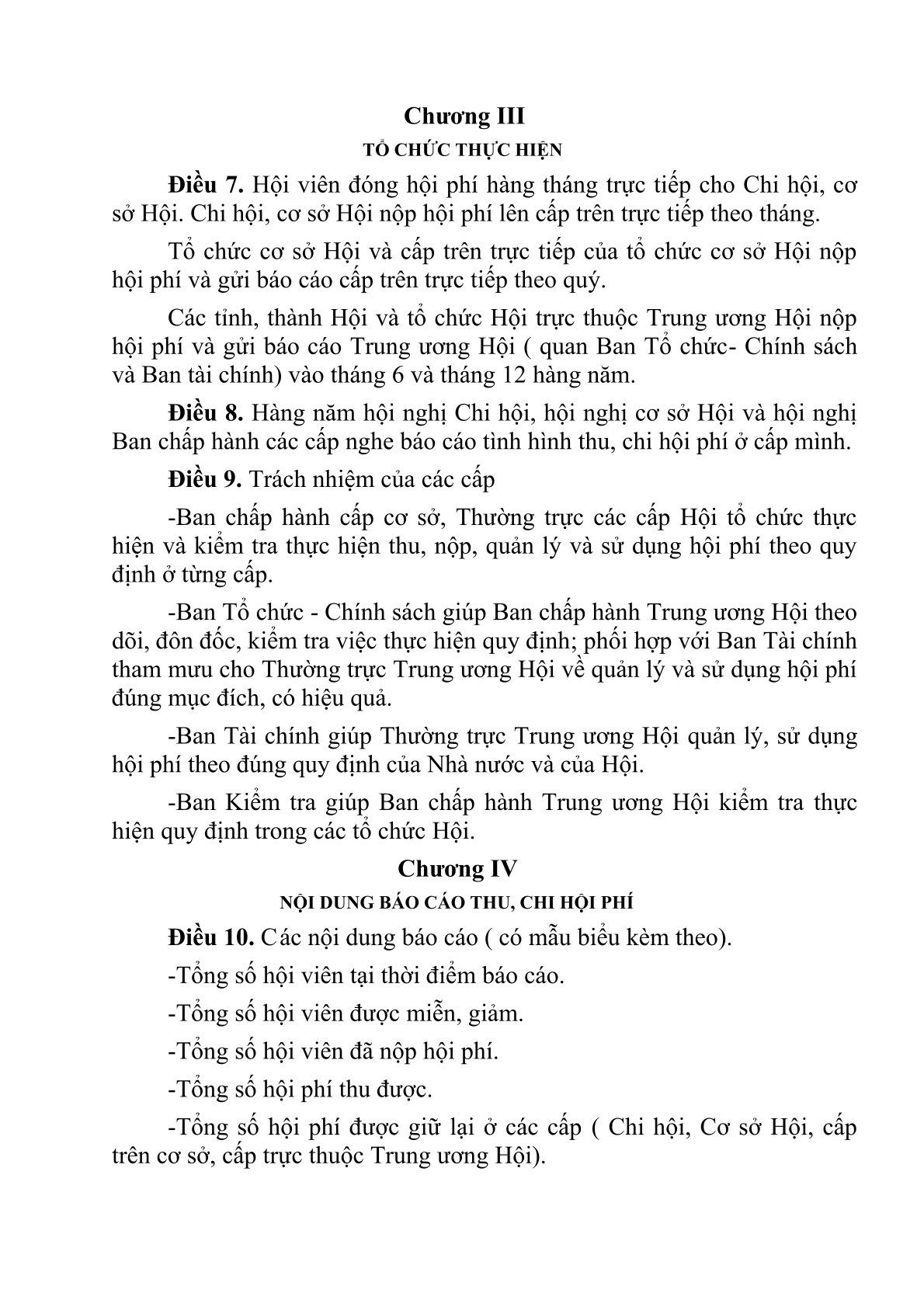 Chương III

TỔ CHỨC THỰC HIỆN

Điều 7. Hội viên đóng hội phí hàng tháng trực tiếp cho Chi hội, cơ sở Hội. Chi hội, cơ sở Hội nộp hội phí lên cấp trên trực tiếp theo tháng.

Tổ chức cơ sở Hội và cấp trên trực tiếp của tổ chức cơ sở Hội nộp hội phí và gửi báo cáo cấp trên trực tiếp theo quý.

Các tỉnh, thành Hội và tổ chức Hội trực thuộc Trung ương Hội nộp hội phí và gửi báo cáo Trung ương Hội ( quan Ban Tổ chức- Chính sách và Ban tài chính) vào tháng 6 và tháng 12 hàng năm.

Điều 8. Hàng năm hội nghị Chi hội, hội nghị cơ sở Hội và hội nghị Ban chấp hành các cấp nghe báo cáo tình hình thu, chi hội phí ở cấp mình.

Điều 9. Trách nhiệm của các cấp

-Ban chấp hành cấp cơ sở, Thường trực các cấp Hội tổ chức thực hiện và kiểm tra thực hiện thu, nộp, quản lý và sử dụng hội phí theo quy định ở từng cấp.

-Ban Tổ chức - Chính sách giúp Ban chấp hành Trung ương Hội theo dõi, đôn đốc, kiểm tra việc thực hiện quy định; phối hợp với Ban Tài chính tham mưu cho Thường trực Trung ương Hội về quản lý và sử dụng hội phí đúng mục đích, có hiệu quả.

-Ban Tài chính giúp Thường trực Trung ương Hội quản lý, sử dụng hội phí theo đúng quy định của Nhà nước và của Hội.

-Ban Kiểm tra giúp Ban chấp hành Trung ương Hội kiểm tra thực hiện quy định trong các tổ chức Hội.

Chương IV

NỘI DUNG BÁO CÁO THU, CHI HỘI PHÍ

Điều 10. Các nội dung báo cáo ( có mẫu biểu kèm theo).

-Tổng số hội viên tại thời điểm báo cáo.

-Tổng số hội viên được miễn, giảm.

-Tổng số hội viên đã nộp hội phí.

-Tổng số hội phí thu được.

-Tổng số hội phí được giữ lại ở các cấp ( Chi hội, Cơ sở Hội, cấp trên cơ sở, cấp trực thuộc Trung ương Hội).